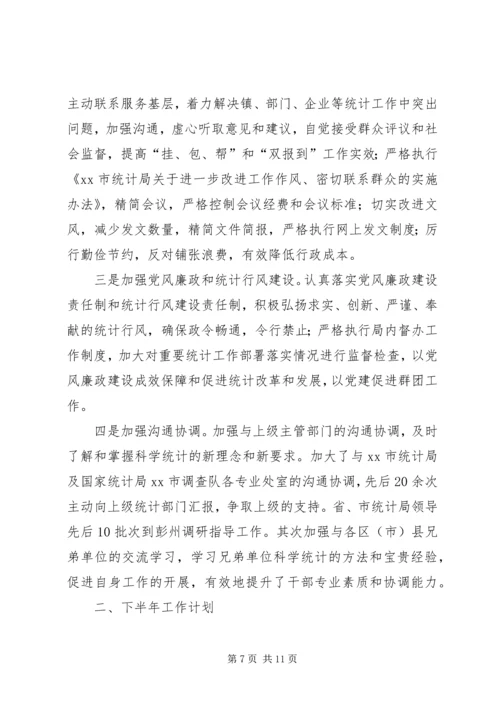 主动联系服务基层，着力解决镇、部门、企业等统计工作中突出问题，加强沟通，虚心听取意见和建议，自觉接受群众评议和社会监督，提高“挂、包、帮”和“双报到”工作实效；严格执行《xx 市统计局关于进一步改进工作作风、密切联系群众的实施办法》，精简会议，严格控制会议经费和会议标准；切实改进文风，减少发文数量，精简文件简报，严格执行网上发文制度；厉行勤俭节约，反对铺张浪费，有效降低行政成本。

三是加强党风廉政和统计行风建设。认真落实党风廉政建设责任制和统计行风建设责任制，积极弘扬求实、创新、严谨、奉献的统计行风，确保政令畅通，令行禁止；严格执行局内督办工作制度，加大对重要统计工作部署落实情况进行监督检查，以党风廉政建设成效保障和促进统计改革和发展，以党建促进群团工作。

四是加强沟通协调。加强与上级主管部门的沟通协调，及时了解和掌握科学统计的新理念和新要求。加大了与 xx 市统计局及国家统计局 xx 市调查队各专业处室的沟通协调，先后 20 余次主动向上级统计部门汇报，争取上级的支持。省、市统计局领导先后 10 批次到彭州调研指导工作。其次加强与各区（市）县兄弟单位的交流学习，学习兄弟单位科学统计的方法和宝贵经验，促进自身工作的开展，有效地提升了干部专业素质和协调能力。

二、下半年工作计划

第 7 页 共 11 页